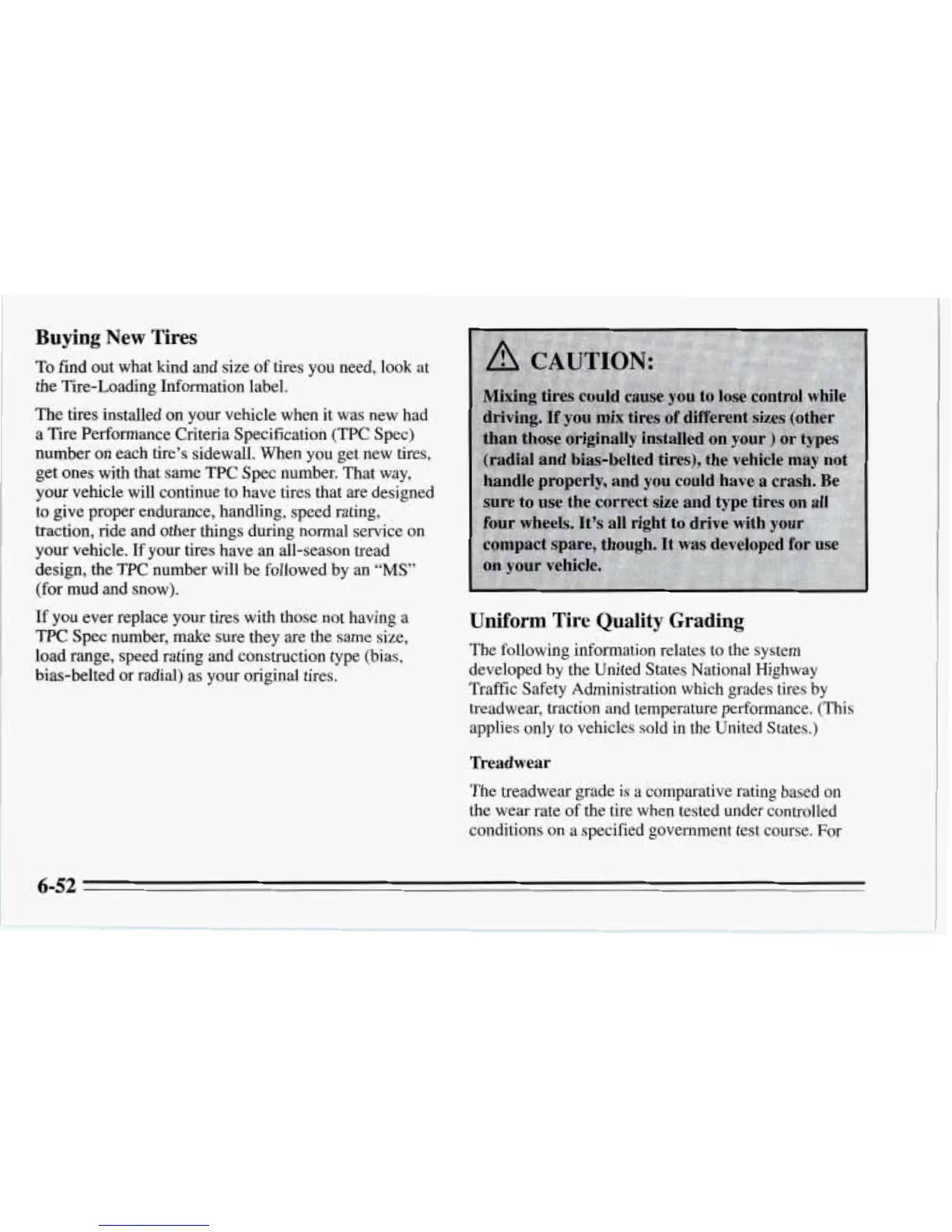 Buying New Tires

To find out what kind and size of tires you need, look at the Tire-Loading Information label.

The tires installed on your vehicle when it was new had a Tire Performance Criteria Specification (TPC Spec) number on each tire's sidewall. When you get new tires, get ones with that same TPC Spec number. That way, your vehicle will continue to have tires that are designed to give proper endurance, handling, speed rating, traction, ride and other things during normal service on your vehicle. If your tires have an all-season tread design, the TPC number will be followed by an "MS" (for mud and snow).

If you ever replace your tires with those not having a TPC Spec number, make sure they are the same size, load range, speed rating and construction type (bias, bias-belted or radial) as your original tires.

CAUTION:

Mixing tires could cause you to lose control while driving. If you mix tires of different sizes (other than those originally installed on your ) or types (radial and bias-belted tires), the vehicle may not handle properly, and you could have a crash. Be sure to use the correct size and type tires on all four wheels. It's all right to drive with your compact spare, though. It was developed for use on your vehicle.

Uniform Tire Quality Grading

The following information relates to the system developed by the United States National Highway Traffic Safety Administration which grades tires by treadwear, traction and temperature performance. (This applies only to vehicles sold in the United States.)

Treadwear

The treadwear grade is a comparative rating based on the wear rate of the tire when tested under controlled conditions on a specified government test course. For

6-52